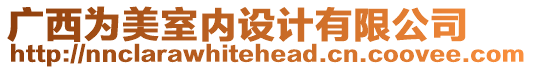 广西为美室内设计有限公司
http://nnclarawhitehead.cn.coovee.com